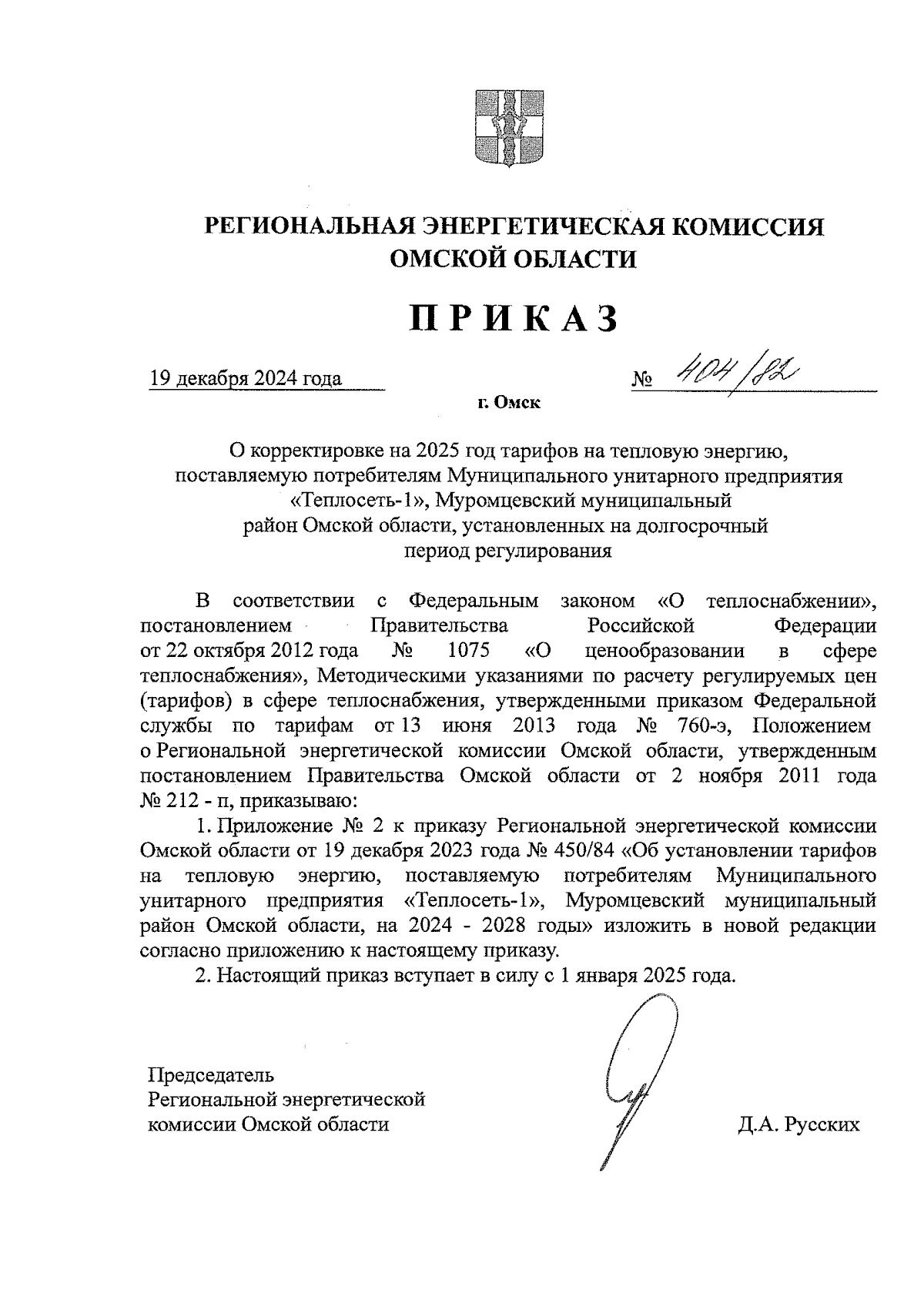 РЕГИОНАЛЬНАЯ ЭНЕРГЕТИЧЕСКАЯ КОМИССИЯ ОМСКОЙ ОБЛАСТИ

ПРИКАЗ

19 декабря 2024 года № 404/82

г. Омск

О корректировке на 2025 год тарифов на тепловую энергию, поставляемую потребителям Муниципального унитарного предприятия «Теплосеть-1», Муромцевский муниципальный район Омской области, установленных на долгосрочный период регулирования

В соответствии с Федеральным законом «О теплоснабжении», постановлением Правительства Российской Федерации от 22 октября 2012 года № 1075 «О ценообразовании в сфере теплоснабжения», Методическими указаниями по расчету регулируемых цен (тарифов) в сфере теплоснабжения, утвержденными приказом Федеральной службы по тарифам от 13 июня 2013 года № 760-э, Положением о Региональной энергетической комиссии Омской области, утвержденным постановлением Правительства Омской области от 2 ноября 2011 года № 212 - п, приказываю:

1. Приложение № 2 к приказу Региональной энергетической комиссии Омской области от 19 декабря 2023 года № 450/84 «Об установлении тарифов на тепловую энергию, поставляемую потребителям Муниципального унитарного предприятия «Теплосеть-1», Муромцевский муниципальный район Омской области, на 2024 - 2028 годы» изложить в новой редакции согласно приложению к настоящему приказу.

2. Настоящий приказ вступает в силу с 1 января 2025 года.

Председатель Региональной энергетической комиссии Омской области

Д.А. Русских